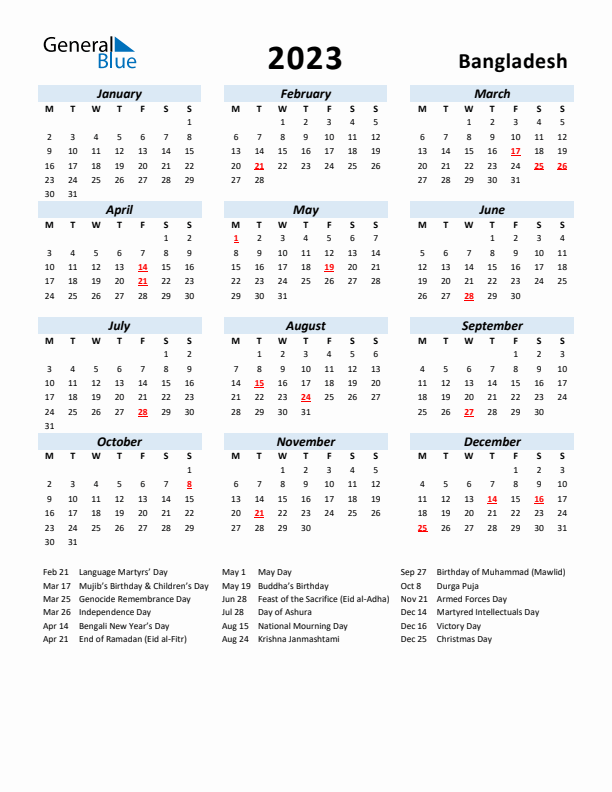 General Blue

2023

Bangladesh

January

| M | T | W | T | F | S | S |
|---|---|---|---|---|---|---|
| | | | | | | 1 |
| 2 | 3 | 4 | 5 | 6 | 7 | 8 |
| 9 | 10 | 11 | 12 | 13 | 14 | 15 |
| 16 | 17 | 18 | 19 | 20 | 21 | 22 |
| 23 | 24 | 25 | 26 | 27 | 28 | 29 |
| 30 | 31 | | | | | |

February

| M | T | W | T | F | S | S |
|---|---|---|---|---|---|---|
| | | 1 | 2 | 3 | 4 | 5 |
| 6 | 7 | 8 | 9 | 10 | 11 | 12 |
| 13 | 14 | 15 | 16 | 17 | 18 | 19 |
| 20 | 21 | 22 | 23 | 24 | 25 | 26 |
| 27 | 28 | | | | | |

March

| M | T | W | T | F | S | S |
|---|---|---|---|---|---|---|
| | | 1 | 2 | 3 | 4 | 5 |
| 6 | 7 | 8 | 9 | 10 | 11 | 12 |
| 13 | 14 | 15 | 16 | 17 | 18 | 19 |
| 20 | 21 | 22 | 23 | 24 | 25 | 26 |
| 27 | 28 | 29 | 30 | 31 | | |

April

| M | T | W | T | F | S | S |
|---|---|---|---|---|---|---|
| | | | | | 1 | 2 |
| 3 | 4 | 5 | 6 | 7 | 8 | 9 |
| 10 | 11 | 12 | 13 | 14 | 15 | 16 |
| 17 | 18 | 19 | 20 | 21 | 22 | 23 |
| 24 | 25 | 26 | 27 | 28 | 29 | 30 |

May

| M | T | W | T | F | S | S |
|---|---|---|---|---|---|---|
| 1 | 2 | 3 | 4 | 5 | 6 | 7 |
| 8 | 9 | 10 | 11 | 12 | 13 | 14 |
| 15 | 16 | 17 | 18 | 19 | 20 | 21 |
| 22 | 23 | 24 | 25 | 26 | 27 | 28 |
| 29 | 30 | 31 | | | | |

June

| M | T | W | T | F | S | S |
|---|---|---|---|---|---|---|
| | | | 1 | 2 | 3 | 4 |
| 5 | 6 | 7 | 8 | 9 | 10 | 11 |
| 12 | 13 | 14 | 15 | 16 | 17 | 18 |
| 19 | 20 | 21 | 22 | 23 | 24 | 25 |
| 26 | 27 | 28 | 29 | 30 | | |

July

| M | T | W | T | F | S | S |
|---|---|---|---|---|---|---|
| | | | | | 1 | 2 |
| 3 | 4 | 5 | 6 | 7 | 8 | 9 |
| 10 | 11 | 12 | 13 | 14 | 15 | 16 |
| 17 | 18 | 19 | 20 | 21 | 22 | 23 |
| 24 | 25 | 26 | 27 | 28 | 29 | 30 |
| 31 | | | | | | |

August

| M | T | W | T | F | S | S |
|---|---|---|---|---|---|---|
| | 1 | 2 | 3 | 4 | 5 | 6 |
| 7 | 8 | 9 | 10 | 11 | 12 | 13 |
| 14 | 15 | 16 | 17 | 18 | 19 | 20 |
| 21 | 22 | 23 | 24 | 25 | 26 | 27 |
| 28 | 29 | 30 | 31 | | | |

September

| M | T | W | T | F | S | S |
|---|---|---|---|---|---|---|
| | | | | 1 | 2 | 3 |
| 4 | 5 | 6 | 7 | 8 | 9 | 10 |
| 11 | 12 | 13 | 14 | 15 | 16 | 17 |
| 18 | 19 | 20 | 21 | 22 | 23 | 24 |
| 25 | 26 | 27 | 28 | 29 | 30 | |

October

| M | T | W | T | F | S | S |
|---|---|---|---|---|---|---|
| | | | | | | 1 |
| 2 | 3 | 4 | 5 | 6 | 7 | 8 |
| 9 | 10 | 11 | 12 | 13 | 14 | 15 |
| 16 | 17 | 18 | 19 | 20 | 21 | 22 |
| 23 | 24 | 25 | 26 | 27 | 28 | 29 |
| 30 | 31 | | | | | |

November

| M | T | W | T | F | S | S |
|---|---|---|---|---|---|---|
| | | 1 | 2 | 3 | 4 | 5 |
| 6 | 7 | 8 | 9 | 10 | 11 | 12 |
| 13 | 14 | 15 | 16 | 17 | 18 | 19 |
| 20 | 21 | 22 | 23 | 24 | 25 | 26 |
| 27 | 28 | 29 | 30 | | | |

December

| M | T | W | T | F | S | S |
|---|---|---|---|---|---|---|
| | | | | 1 | 2 | 3 |
| 4 | 5 | 6 | 7 | 8 | 9 | 10 |
| 11 | 12 | 13 | 14 | 15 | 16 | 17 |
| 18 | 19 | 20 | 21 | 22 | 23 | 24 |
| 25 | 26 | 27 | 28 | 29 | 30 | 31 |

Feb 21 Language Martyrs' Day
Mar 17 Mujib's Birthday & Children's Day
Mar 25 Genocide Remembrance Day
Mar 26 Independence Day
Apr 14 Bengali New Year's Day
Apr 21 End of Ramadan (Eid al-Fitr)

May 1 May Day
May 19 Buddha's Birthday
Jun 28 Feast of the Sacrifice (Eid al-Adha)
Jul 28 Day of Ashura
Aug 15 National Mourning Day
Aug 24 Krishna Janmashtami

Sep 27 Birthday of Muhammad (Mawlid)
Oct 8 Durga Puja
Nov 21 Armed Forces Day
Dec 14 Martyred Intellectuals Day
Dec 16 Victory Day
Dec 25 Christmas Day